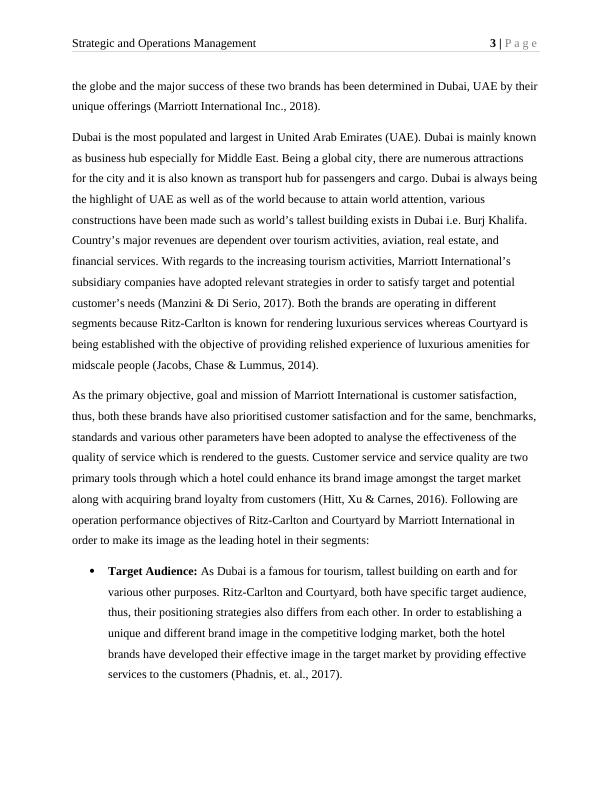 Strategic and Operations Management 3 | P a g e

the globe and the major success of these two brands has been determined in Dubai, UAE by their unique offerings (Marriott International Inc., 2018).

Dubai is the most populated and largest in United Arab Emirates (UAE). Dubai is mainly known as business hub especially for Middle East. Being a global city, there are numerous attractions for the city and it is also known as transport hub for passengers and cargo. Dubai is always being the highlight of UAE as well as of the world because to attain world attention, various constructions have been made such as world's tallest building exists in Dubai i.e. Burj Khalifa. Country's major revenues are dependent over tourism activities, aviation, real estate, and financial services. With regards to the increasing tourism activities, Marriott International's subsidiary companies have adopted relevant strategies in order to satisfy target and potential customer's needs (Manzini & Di Serio, 2017). Both the brands are operating in different segments because Ritz-Carlton is known for rendering luxurious services whereas Courtyard is being established with the objective of providing relished experience of luxurious amenities for midscale people (Jacobs, Chase & Lummus, 2014).

As the primary objective, goal and mission of Marriott International is customer satisfaction, thus, both these brands have also prioritised customer satisfaction and for the same, benchmarks, standards and various other parameters have been adopted to analyse the effectiveness of the quality of service which is rendered to the guests. Customer service and service quality are two primary tools through which a hotel could enhance its brand image amongst the target market along with acquiring brand loyalty from customers (Hitt, Xu & Carnes, 2016). Following are operation performance objectives of Ritz-Carlton and Courtyard by Marriott International in order to make its image as the leading hotel in their segments:

• **Target Audience:** As Dubai is a famous for tourism, tallest building on earth and for various other purposes. Ritz-Carlton and Courtyard, both have specific target audience, thus, their positioning strategies also differs from each other. In order to establishing a unique and different brand image in the competitive lodging market, both the hotel brands have developed their effective image in the target market by providing effective services to the customers (Phadnis, et. al., 2017).